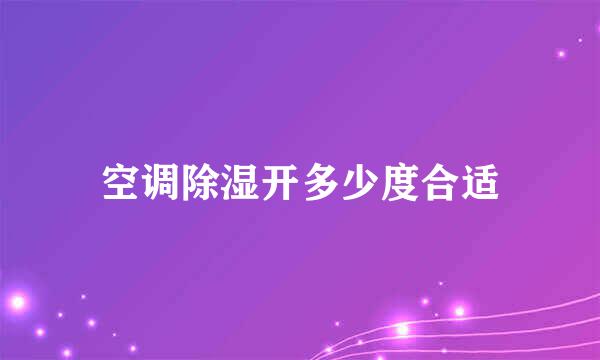 空调除湿开多少度合适